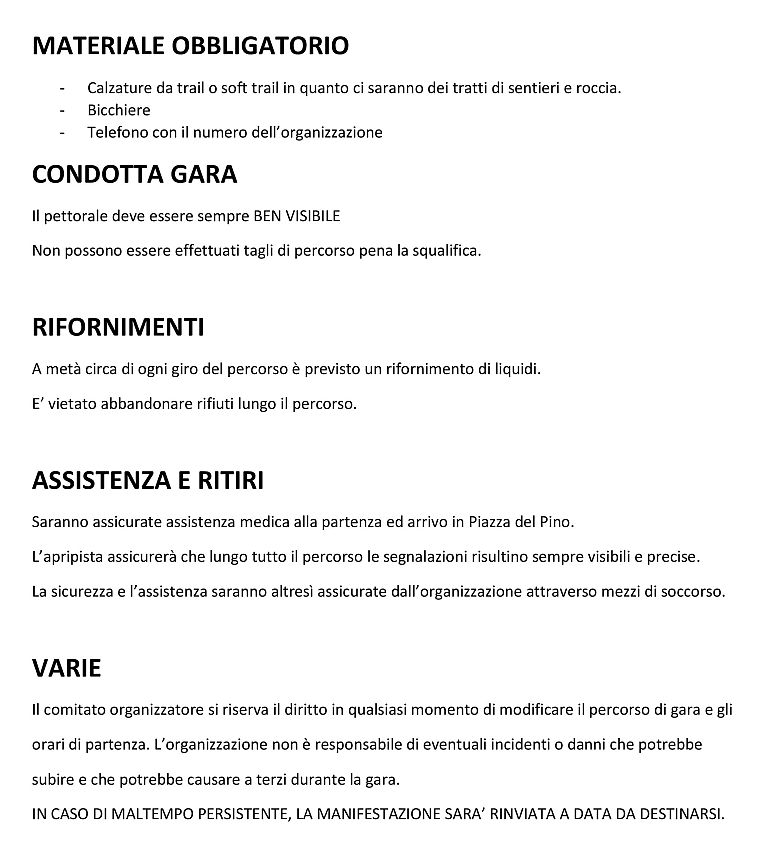 MATERIALE OBBLIGATORIO

- Calzature da trail o soft trail in quanto ci saranno dei tratti di sentieri e roccia.
- Bicchiere
- Telefono con il numero dell'organizzazione

CONDOTTA GARA

Il pettorale deve essere sempre BEN VISIBILE

Non possono essere effettuati tagli di percorso pena la squalifica.

RIFORNIMENTI

A metà circa di ogni giro del percorso è previsto un rifornimento di liquidi.

E' vietato abbandonare rifiuti lungo il percorso.

ASSISTENZA E RITIRI

Saranno assicurate assistenza medica alla partenza ed arrivo in Piazza del Pino.

L'apripista assicurerà che lungo tutto il percorso le segnalazioni risultino sempre visibili e precise.

La sicurezza e l'assistenza saranno altresì assicurate dall'organizzazione attraverso mezzi di soccorso.

VARIE

Il comitato organizzatore si riserva il diritto in qualsiasi momento di modificare il percorso di gara e gli orari di partenza. L'organizzazione non è responsabile di eventuali incidenti o danni che potrebbe subire e che potrebbe causare a terzi durante la gara.

IN CASO DI MALTEMPO PERSISTENTE, LA MANIFESTAZIONE SARA' RINVIATA A DATA DA DESTINARSI.